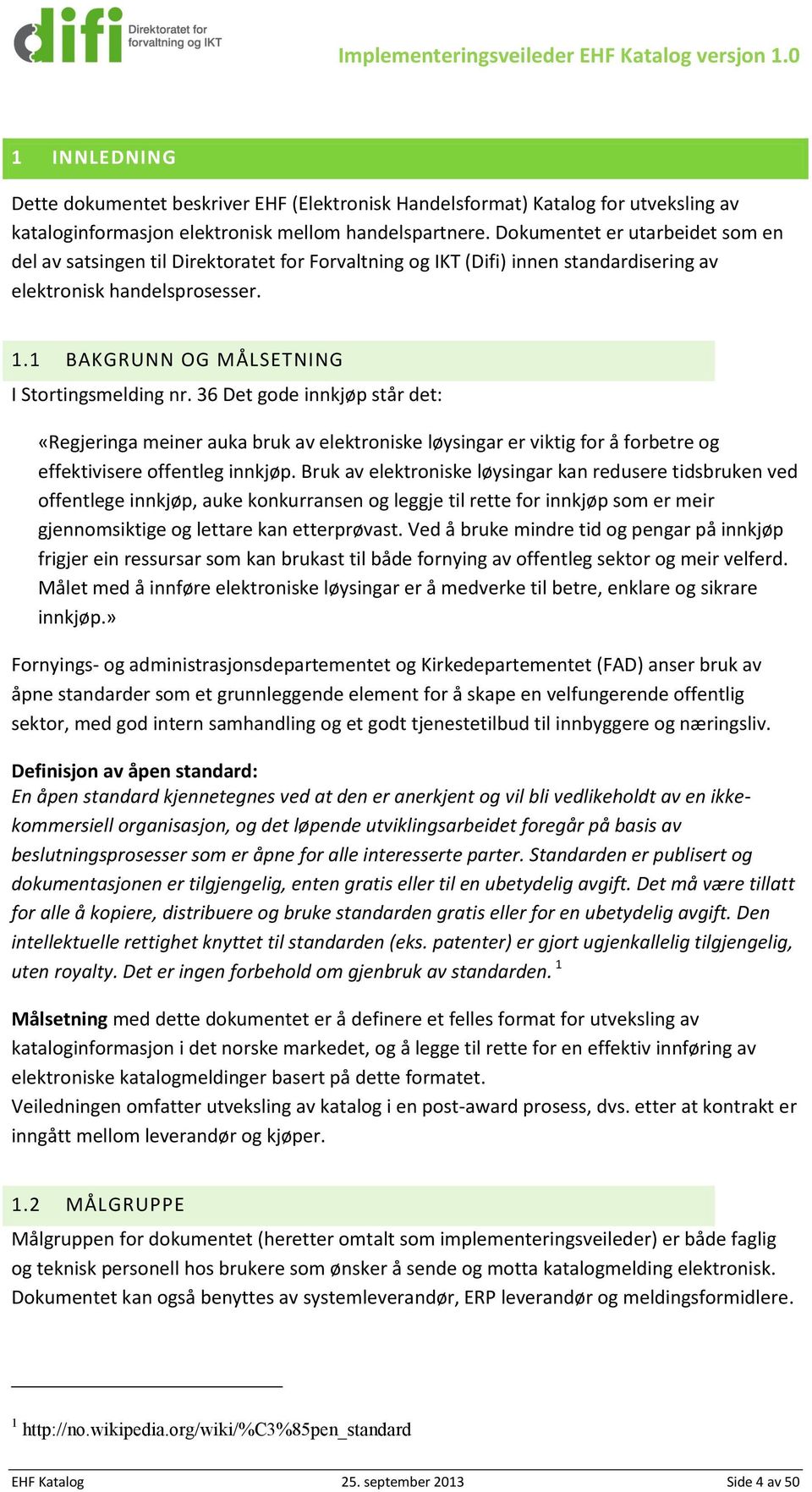 difi Direktoratet for forvaltning og IKT

Implementeringsveileder EHF Katalog versjon 1.0

1 INNLEDNING

Dette dokumentet beskriver EHF (Elektronisk Handelsformat) Katalog for utveksling av kataloginformasjon elektronisk mellom handelspartnere. Dokumentet er utarbeidet som en del av satsingen til Direktoratet for Forvaltning og IKT (Difi) innen standardisering av elektronisk handelsprosesser.

1.1 BAKGRUNN OG MÅLSETNING

I Stortingsmelding nr. 36 Det gode innkjøp står det:

«Regjeringa meiner auka bruk av elektroniske løysingar er viktig for å forbetre og effektivisere offentleg innkjøp. Bruk av elektroniske løysingar kan redusere tidsbruken ved offentlege innkjøp, auke konkurransen og leggje til rette for innkjøp som er meir gjennomsiktige og lettare kan etterprøvast. Ved å bruke mindre tid og pengar på innkjøp frigjer ein ressursar som kan brukast til både fornying av offentleg sektor og meir velferd. Målet med å innføre elektroniske løysingar er å medverke til betre, enklare og sikrare innkjøp.»

Fornyings- og administrasjonsdepartementet og Kirkedepartementet (FAD) anser bruk av åpne standarder som et grunnleggende element for å skape en velfungerende offentlig sektor, med god intern samhandling og et godt tjenestetilbud til innbyggere og næringsliv.

Definisjon av åpen standard:
En åpen standard kjennetegnes ved at den er anerkjent og vil bli vedlikeholdt av en ikke-kommersiell organisasjon, og det løpende utviklingsarbeidet foregår på basis av beslutningsprosesser som er åpne for alle interesserte parter. Standarden er publisert og dokumentasjonen er tilgjengelig, enten gratis eller til en ubetydelig avgift. Det må være tillatt for alle å kopiere, distribuere og bruke standarden gratis eller for en ubetydelig avgift. Den intellektuelle rettighet knyttet til standarden (eks. patenter) er gjort ugjenkallelig tilgjengelig, uten royalty. Det er ingen forbehold om gjenbruk av standarden. $^1$

Målsetning med dette dokumentet er å definere et felles format for utveksling av kataloginformasjon i det norske markedet, og å legge til rette for en effektiv innføring av elektroniske katalogmeldinger basert på dette formatet.
Veiledningen omfatter utveksling av katalog i en post-award prosess, dvs. etter at kontrakt er inngått mellom leverandør og kjøper.

1.2 MÅLGRUPPE

Målgruppen for dokumentet (heretter omtalt som implementeringsveileder) er både faglig og teknisk personell hos brukere som ønsker å sende og motta katalogmelding elektronisk. Dokumentet kan også benyttes av systemleverandør, ERP leverandør og meldingsformidlere.

$^1$ http://no.wikipedia.org/wiki/%C3%85pen_standard

EHF Katalog 25. september 2013 Side 4 av 50